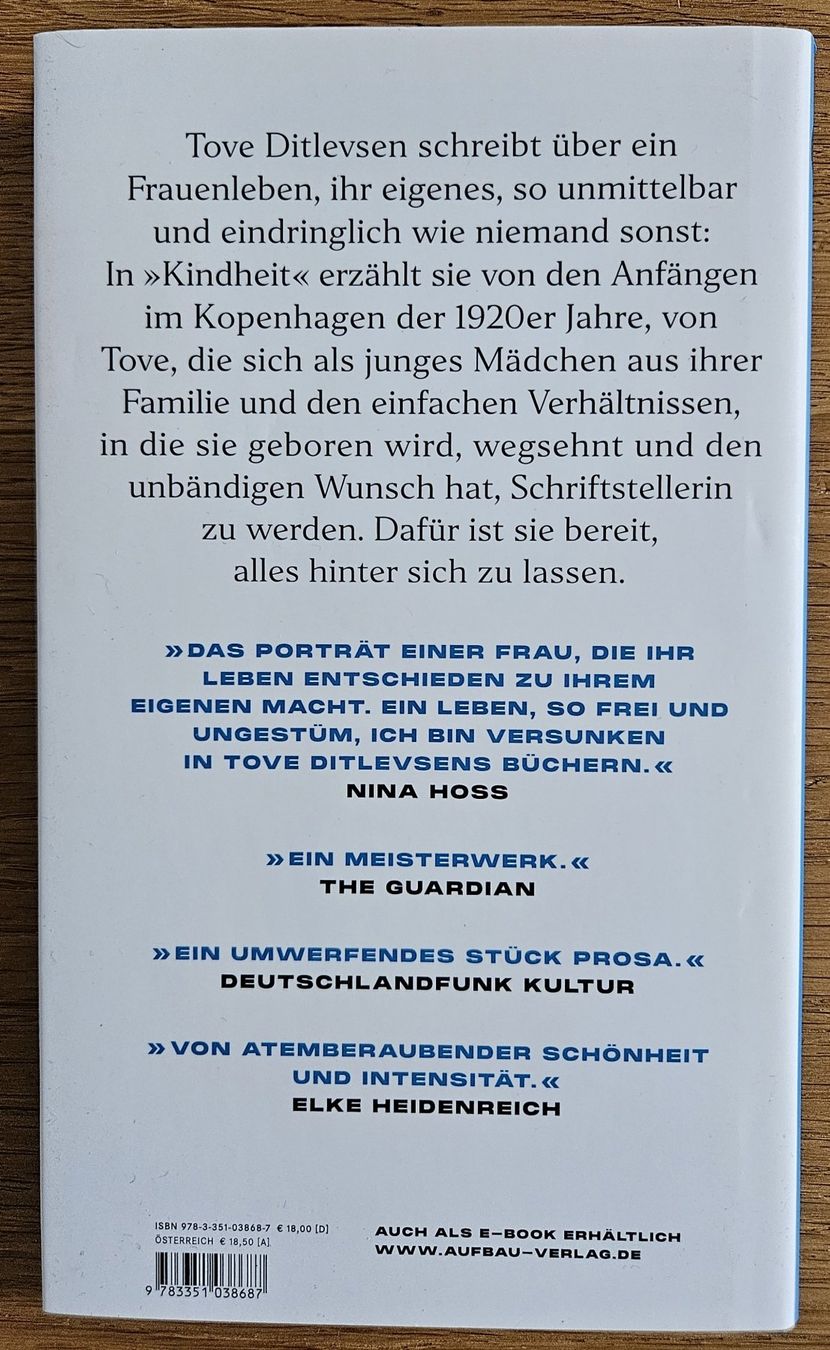 Tove Ditlevsen schreibt über ein Frauenleben, ihr eigenes, so unmittelbar und eindringlich wie niemand sonst: In »Kindheit« erzählt sie von den Anfängen im Kopenhagen der 1920er Jahre, von Tove, die sich als junges Mädchen aus ihrer Familie und den einfachen Verhältnissen, in die sie geboren wird, wegsehnt und den unbändigen Wunsch hat, Schriftstellerin zu werden. Dafür ist sie bereit, alles hinter sich zu lassen.

»DAS PORTRÄT EINER FRAU, DIE IHR LEBEN ENTSCHIEDEN ZU IHREM EIGENEN MACHT. EIN LEBEN, SO FREI UND UNGESTÜM, ICH BIN VERSUNKEN IN TOVE DITLEVSENS BÜCHERN.«
NINA HOSS

»EIN MEISTERWERK.«
THE GUARDIAN

»EIN UMWERFENDES STÜCK PROSA.«
DEUTSCHLANDFUNK KULTUR

»VON ATEMBERAUBENDER SCHÖNHEIT UND INTENSITÄT.«
ELKE HEIDENREICH

ISBN 978-3-351-03868-7 € 18,00 [D]
ÖSTERREICH € 18,50 [A]

9 783351 038687

AUCH ALS E-BOOK ERHÄLTLICH
WWW.AUFBAU-VERLAG.DE